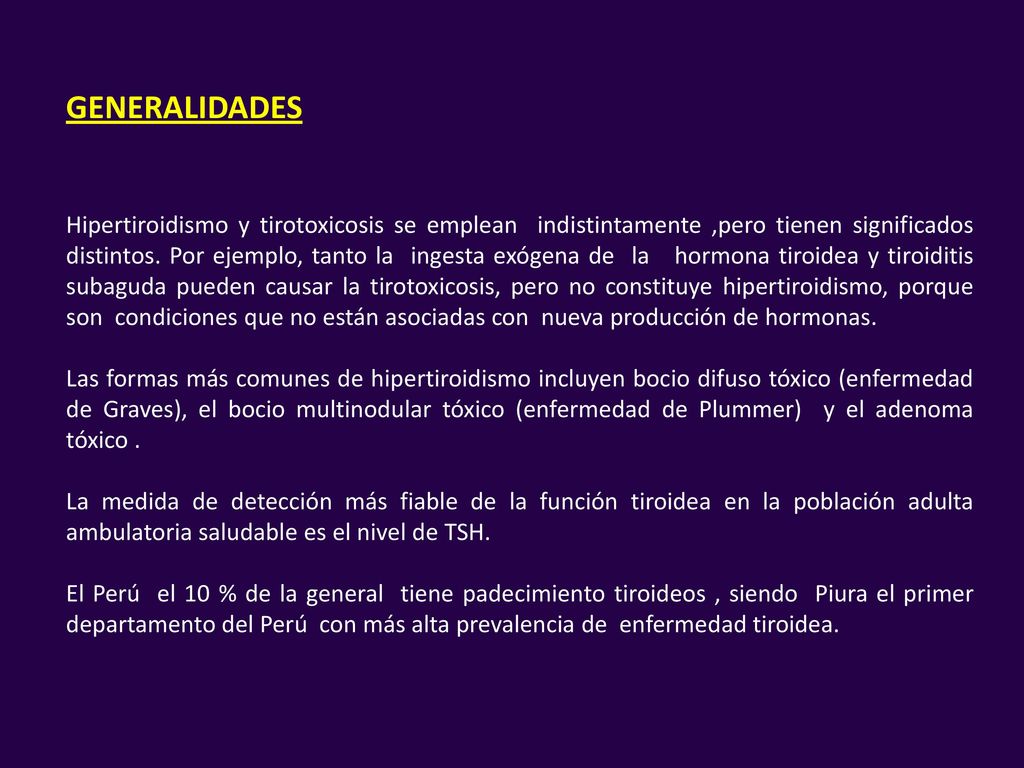 GENERALIDADES

Hipertiroidismo y tirotoxicosis se emplean indistintamente ,pero tienen significados distintos. Por ejemplo, tanto la ingesta exógena de la hormona tiroidea y tiroiditis subaguda pueden causar la tirotoxicosis, pero no constituye hipertiroidismo, porque son condiciones que no están asociadas con nueva producción de hormonas.

Las formas más comunes de hipertiroidismo incluyen bocio difuso tóxico (enfermedad de Graves), el bocio multinodular tóxico (enfermedad de Plummer) y el adenoma tóxico .

La medida de detección más fiable de la función tiroidea en la población adulta ambulatoria saludable es el nivel de TSH.

El Perú el 10 % de la general tiene padecimiento tiroideos , siendo Piura el primer departamento del Perú con más alta prevalencia de enfermedad tiroidea.